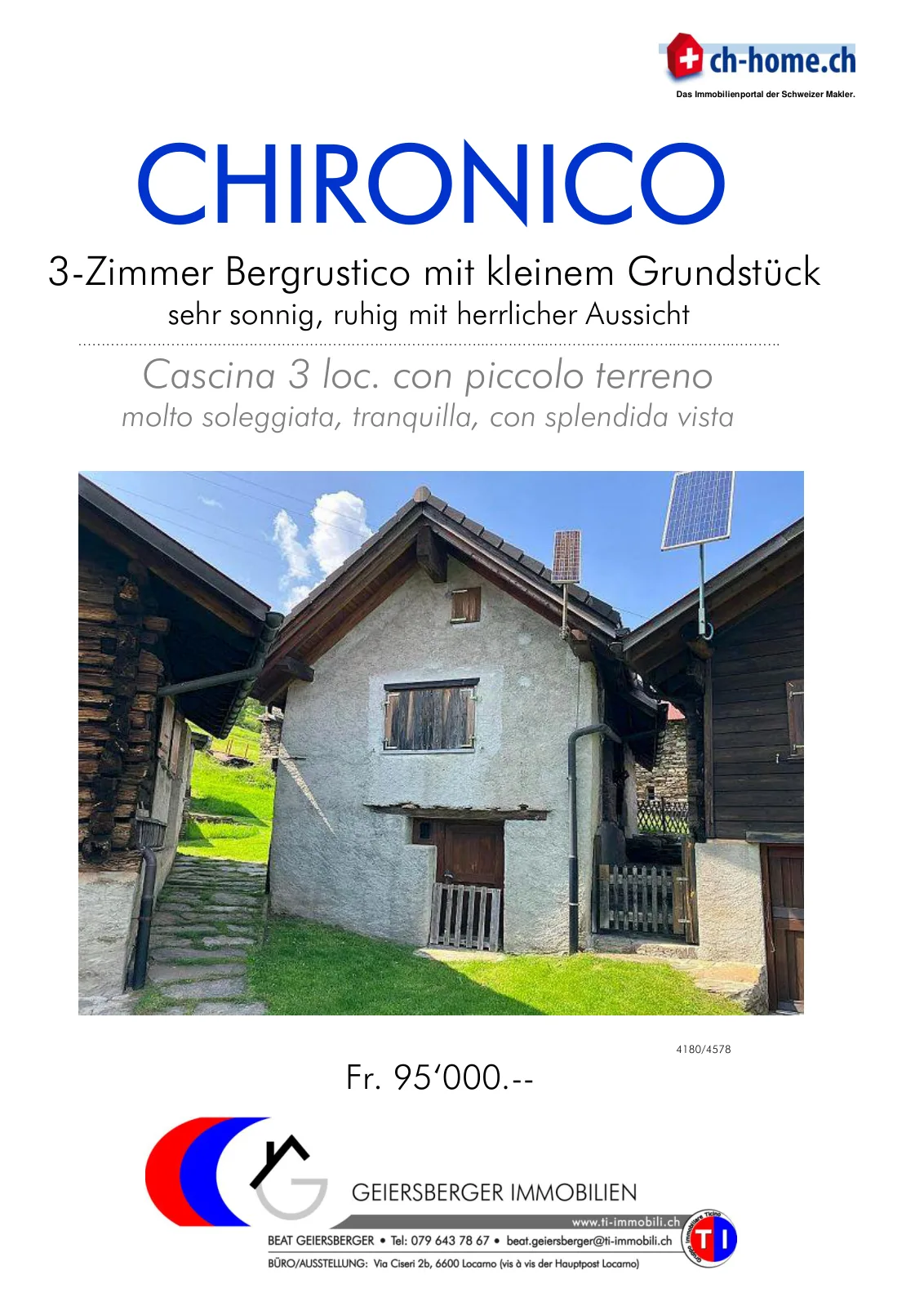 ch-home.ch
Das Immobilienportal der Schweizer Makler.

CHIRONICO

3-Zimmer Bergrustico mit kleinem Grundstück
sehr sonnig, ruhig mit herrlicher Aussicht

Cascina 3 loc. con piccolo terreno
molto soleggiata, tranquilla, con splendida vista

4180/4578

Fr. 95'000.--

GEIERSBERGER IMMOBILIEN
www.ti-immobili.ch
BEAT GEIERSBERGER • Tel: 079 643 78 67 • beat.geiersberger@ti-immobili.ch
BÜRO/AUSSTELLUNG: Via Ciseri 2b, 6600 Locarno (vis à vis der Hauptpost Locarno)
Gruppo Immobiliare Ticino
TI